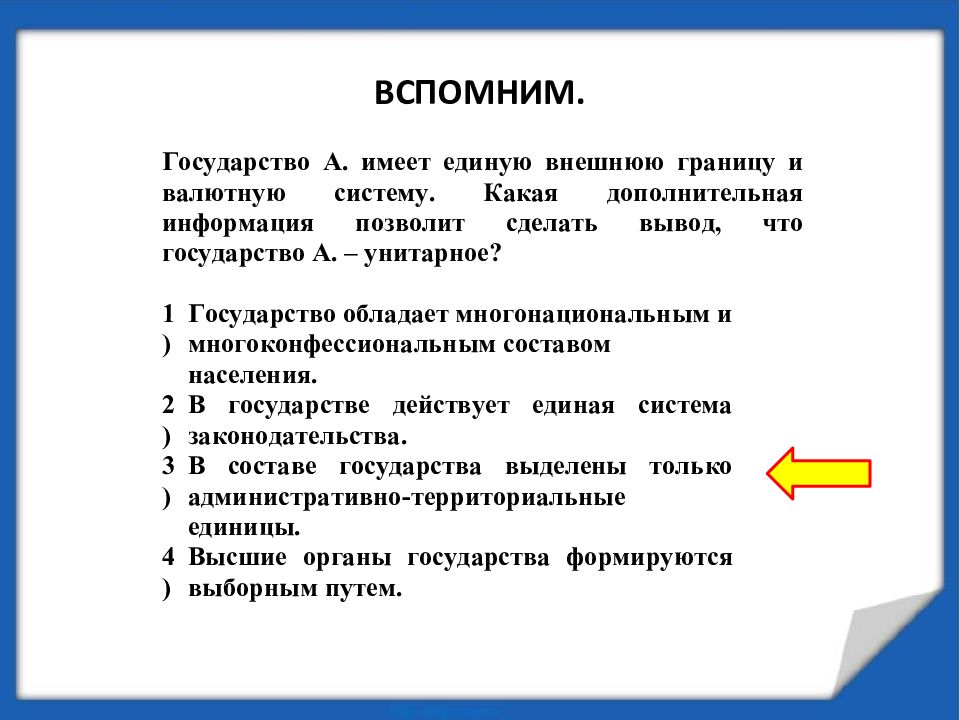 ВСПОМНИМ.

Государство А. имеет единую внешнюю границу и валютную систему. Какая дополнительная информация позволит сделать вывод, что государство А. – унитарное?

1) Государство обладает многонациональным и многоконфессиональным составом населения.
2) В государстве действует единая система законодательства.
3) В составе государства выделены только административно-территориальные единицы.
4) Высшие органы государства формируются выборным путем.